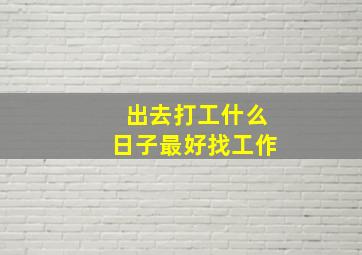 出去打工什么
日子最好找工作